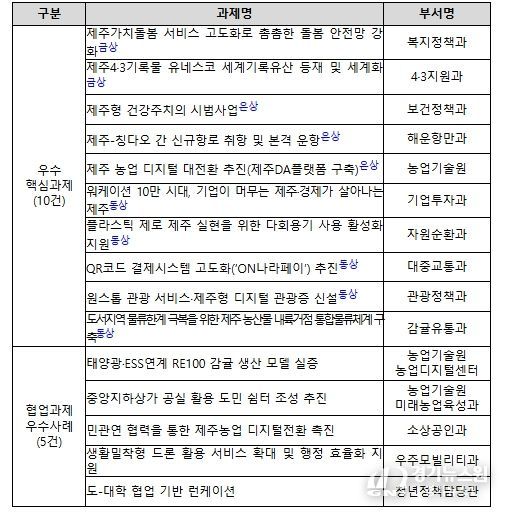 | 구분 | 과제명 | 부서명 |
|---|---|---|
| 우수 핵심과제 (10건) | 제주가치돌봄 서비스 고도화로 촘촘한 돌봄 안전망 강화금상 | 복지정책과 |
| | 제주4·3기록물 유네스코 세계기록유산 등재 및 세계화금상 | 4·3지원과 |
| | 제주형 건강주치의 시범사업은상 | 보건정책과 |
| | 제주-칭다오 간 신규항로 취항 및 본격 운항은상 | 해운항만과 |
| | 제주 농업 디지털 대전환 추진(제주DA플랫폼 구축)은상 | 농업기술원 |
| | 워케이션 10만 시대, 기업이 머무는 제주·경제가 살아나는 제주동상 | 기업투자과 |
| | 플라스틱 제로 제주 실현을 위한 다회용기 사용 활성화 지원동상 | 자원순환과 |
| | QR코드 결제시스템 고도화('ON나라페이') 추진동상 | 대중교통과 |
| | 원스톱 관광 서비스·제주형 디지털 관광증 신설동상 | 관광정책과 |
| | 도서지역 물류한계 극복을 위한 제주 농산물 내륙거점 통합물류체계 구축동상 | 감귤유통과 |
| 협업과제 우수사례 (5건) | 태양광·ESS연계 RE100 감귤 생산 모델 실증 | 농업기술원 농업디지털센터 |
| | 중앙지하상가 공실 활용 도민 쉼터 조성 추진 | 농업기술원 미래농업육성과 |
| | 민관연 협력을 통한 제주농업 디지털전환 촉진 | 소상공인과 |
| | 생활밀착형 드론 활용 서비스 확대 및 행정 효율화 지원 | 우주모빌리티과 |
| | 도-대학 협업 기반 런케이션 | 청년정책담당관 |

경기뉴스원